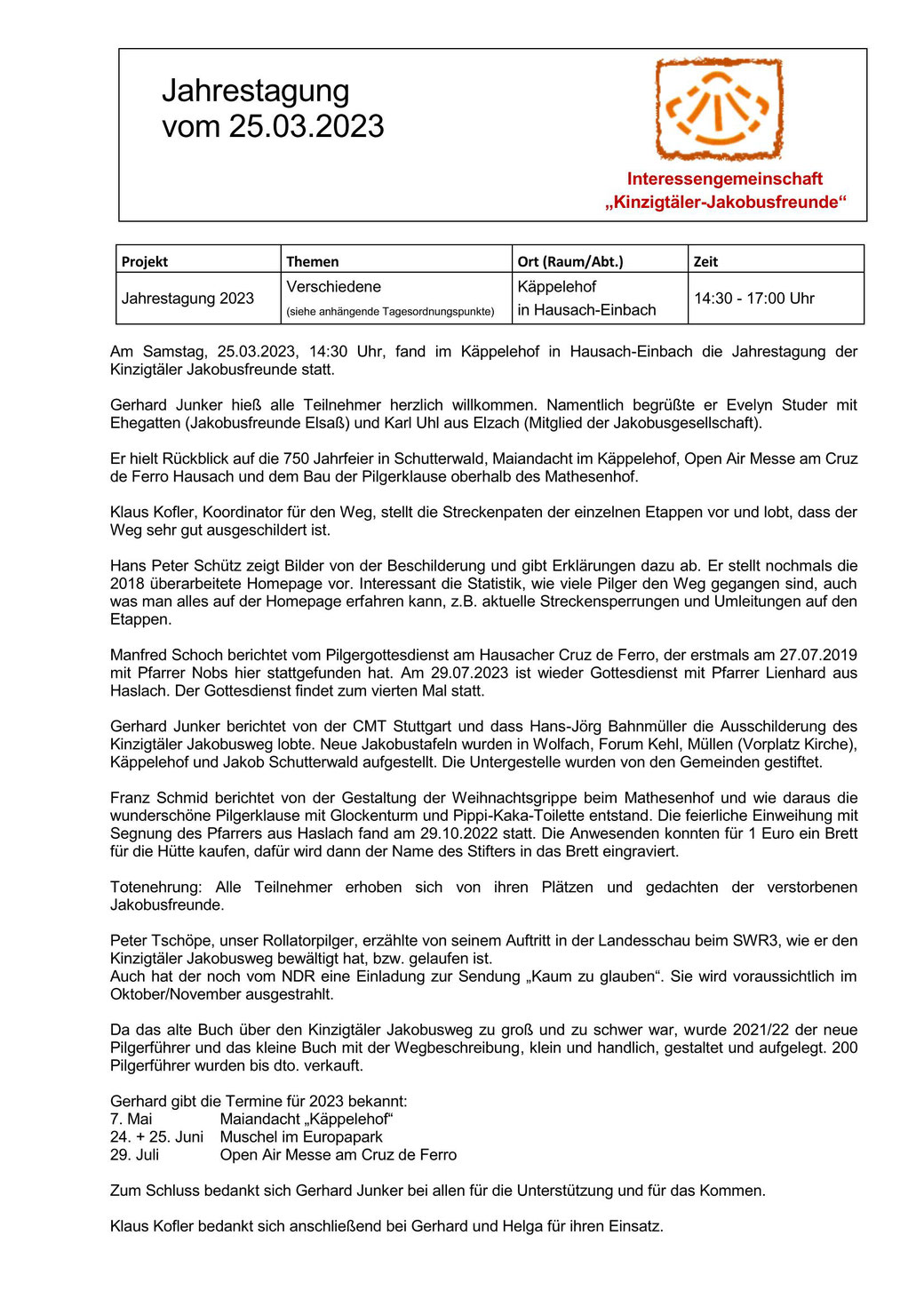 Jahrestagung
vom 25.03.2023

Interessengemeinschaft
„Kinzigtäler-Jakobusfreunde“

| Projekt | Themen | Ort (Raum/Abt.) | Zeit |
|---|---|---|---|
| Jahrestagung 2023 | Verschiedene (siehe anhängende Tagesordnungspunkte) | Käppelehof in Hausach-Einbach | 14:30 - 17:00 Uhr |

Am Samstag, 25.03.2023, 14:30 Uhr, fand im Käppelehof in Hausach-Einbach die Jahrestagung der Kinzigtäler Jakobusfreunde statt.

Gerhard Junker hieß alle Teilnehmer herzlich willkommen. Namentlich begrüßte er Evelyn Studer mit Ehegatten (Jakobusfreunde Elsaß) und Karl Uhl aus Elzach (Mitglied der Jakobusgesellschaft).

Er hielt Rückblick auf die 750 Jahrfeier in Schutterwald, Maiandacht im Käppelehof, Open Air Messe am Cruz de Ferro Hausach und dem Bau der Pilgerklause oberhalb des Mathesenhof.

Klaus Kofler, Koordinator für den Weg, stellt die Streckenpaten der einzelnen Etappen vor und lobt, dass der Weg sehr gut ausgeschildert ist.

Hans Peter Schütz zeigt Bilder von der Beschilderung und gibt Erklärungen dazu ab. Er stellt nochmals die 2018 überarbeitete Homepage vor. Interessant die Statistik, wie viele Pilger den Weg gegangen sind, auch was man alles auf der Homepage erfahren kann, z.B. aktuelle Streckensperrungen und Umleitungen auf den Etappen.

Manfred Schoch berichtet vom Pilgergottesdienst am Hausacher Cruz de Ferro, der erstmals am 27.07.2019 mit Pfarrer Nobs hier stattgefunden hat. Am 29.07.2023 ist wieder Gottesdienst mit Pfarrer Lienhard aus Haslach. Der Gottesdienst findet zum vierten Mal statt.

Gerhard Junker berichtet von der CMT Stuttgart und dass Hans-Jörg Bahnmüller die Ausschilderung des Kinzigtäler Jakobusweg lobte. Neue Jakobustafeln wurden in Wolfach, Forum Kehl, Müllen (Vorplatz Kirche), Käppelehof und Jakob Schutterwald aufgestellt. Die Untergestelle wurden von den Gemeinden gestiftet.

Franz Schmid berichtet von der Gestaltung der Weihnachtsgrippe beim Mathesenhof und wie daraus die wunderschöne Pilgerklause mit Glockenturm und Pippi-Kaka-Toilette entstand. Die feierliche Einweihung mit Segnung des Pfarrers aus Haslach fand am 29.10.2022 statt. Die Anwesenden konnten für 1 Euro ein Brett für die Hütte kaufen, dafür wird dann der Name des Stifters in das Brett eingraviert.

Totenehrung: Alle Teilnehmer erhoben sich von ihren Plätzen und gedachten der verstorbenen Jakobusfreunde.

Peter Tschöpe, unser Rollatorpilger, erzählte von seinem Auftritt in der Landesschau beim SWR3, wie er den Kinzigtäler Jakobusweg bewältigt hat, bzw. gelaufen ist.
Auch hat der noch vom NDR eine Einladung zur Sendung „Kaum zu glauben“. Sie wird voraussichtlich im Oktober/November ausgestrahlt.

Da das alte Buch über den Kinzigtäler Jakobusweg zu groß und zu schwer war, wurde 2021/22 der neue Pilgerführer und das kleine Buch mit der Wegbeschreibung, klein und handlich, gestaltet und aufgelegt. 200 Pilgerführer wurden bis dto. verkauft.

Gerhard gibt die Termine für 2023 bekannt:
7. Mai Maiandacht „Käppelehof“
24. + 25. Juni Muschel im Europapark
29. Juli Open Air Messe am Cruz de Ferro

Zum Schluss bedankt sich Gerhard Junker bei allen für die Unterstützung und für das Kommen.

Klaus Kofler bedankt sich anschließend bei Gerhard und Helga für ihren Einsatz.